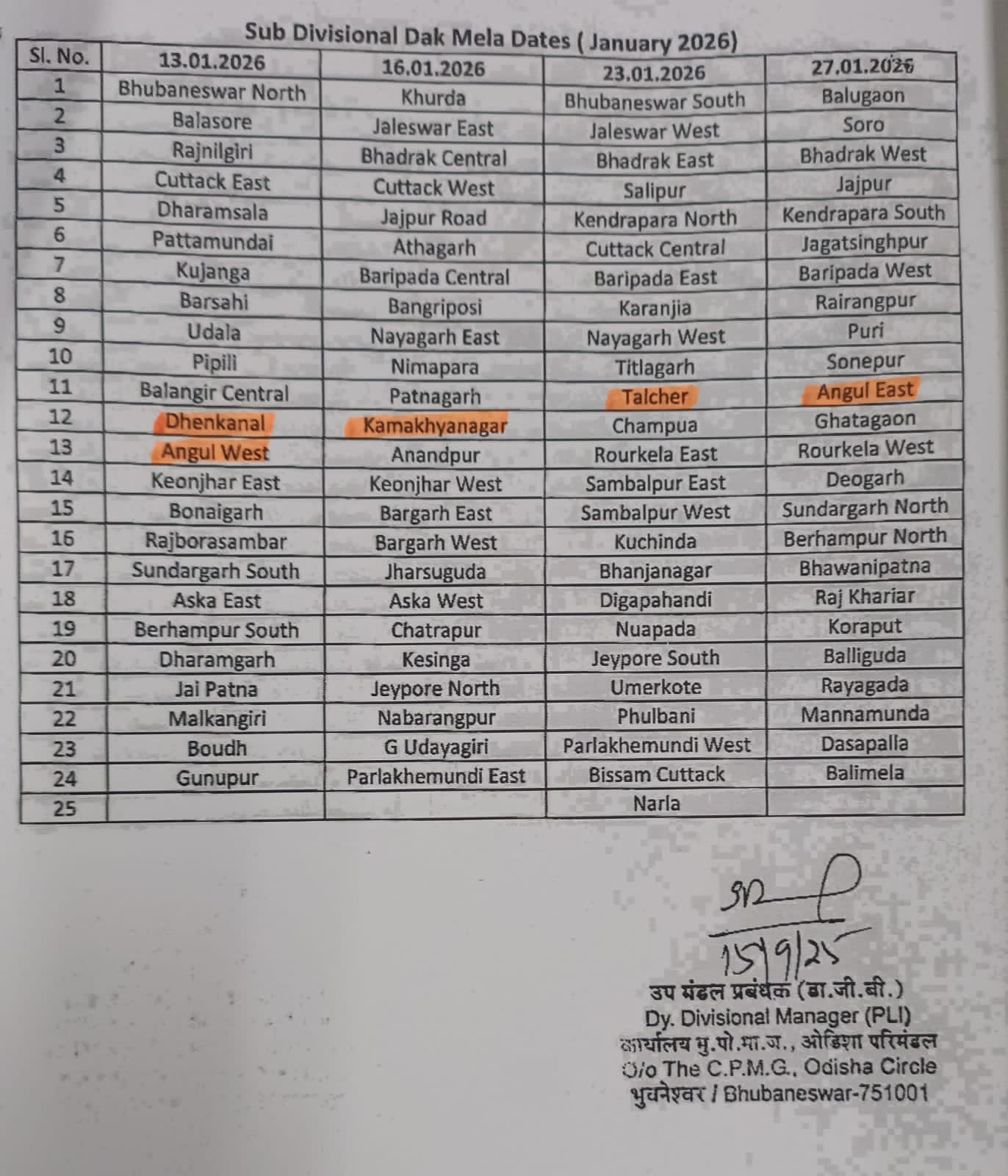 Sub Divisional Dak Mela Dates ( January 2026)

| Sl. No. | 13.01.2026 | 16.01.2026 | 23.01.2026 | 27.01.2026 |
|---|---|---|---|---|
| 1 | Bhubaneswar North | Khurda | Bhubaneswar South | Balugaon |
| 2 | Balasore | Jaleswar East | Jaleswar West | Soro |
| 3 | Rajnilgiri | Bhadrak Central | Bhadrak East | Bhadrak West |
| 4 | Cuttack East | Cuttack West | Salipur | Jajpur |
| 5 | Dharamsala | Jajpur Road | Kendrapara North | Kendrapara South |
| 6 | Pattamundai | Athagarh | Cuttack Central | Jagatsinghpur |
| 7 | Kujanga | Baripada Central | Baripada East | Baripada West |
| 8 | Barsahi | Bangriposi | Karanjia | Rairangpur |
| 9 | Udala | Nayagarh East | Nayagarh West | Puri |
| 10 | Pipili | Nimapara | Titlagarh | Sonepur |
| 11 | Balangir Central | Patnagarh | Talcher | Angul East |
| 12 | Dhenkanal | Kamakhyanagar | Champua | Ghatagaon |
| 13 | Angul West | Anandpur | Rourkela East | Rourkela West |
| 14 | Keonjhar East | Keonjhar West | Sambalpur East | Deogarh |
| 15 | Bonaigarh | Bargarh East | Sambalpur West | Sundargarh North |
| 16 | Rajborasambar | Bargarh West | Kuchinda | Berhampur North |
| 17 | Sundargarh South | Jharsuguda | Bhanjanagar | Bhawanipatna |
| 18 | Aska East | Aska West | Digapahandi | Raj Khariar |
| 19 | Berhampur South | Chatrapur | Nuapada | Koraput |
| 20 | Dharamgarh | Kesinga | Jeypore South | Balliguda |
| 21 | Jai Patna | Jeypore North | Umerkote | Rayagada |
| 22 | Malkangiri | Nabarangpur | Phulbani | Mannamunda |
| 23 | Boudh | G Udayagiri | Parlakhemundi West | Dasapalla |
| 24 | Gunupur | Parlakhemundi East | Bissam Cuttack | Balimela |
| 25 | | | Narla | |

15/9/25
उप मंडल प्रबंधक (डा.जी.बी.)
Dy. Divisional Manager (PLI)
कार्यालय मु.पो.मा.ज., ओडिशा परिमंडल
O/o The C.P.M.G., Odisha Circle
भुवनेश्वर / Bhubaneswar-751001